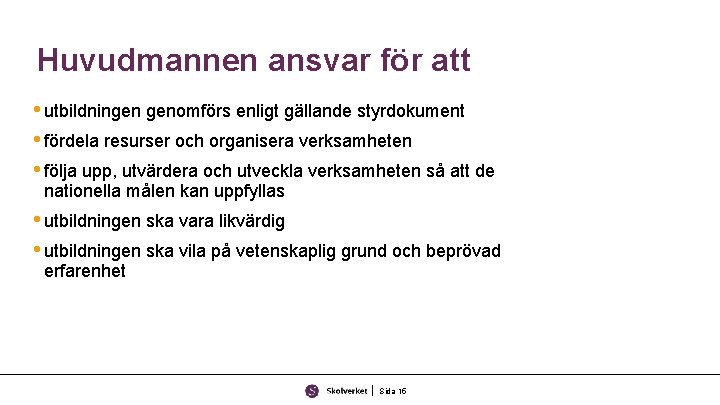 Huvudmannen ansvar för att

• utbildningen genomförs enligt gällande styrdokument

• fördela resurser och organisera verksamheten

• följa upp, utvärdera och utveckla verksamheten så att de nationella målen kan uppfyllas

• utbildningen ska vara likvärdig

• utbildningen ska vila på vetenskaplig grund och beprövad erfarenhet

Skolverket | Sida 16